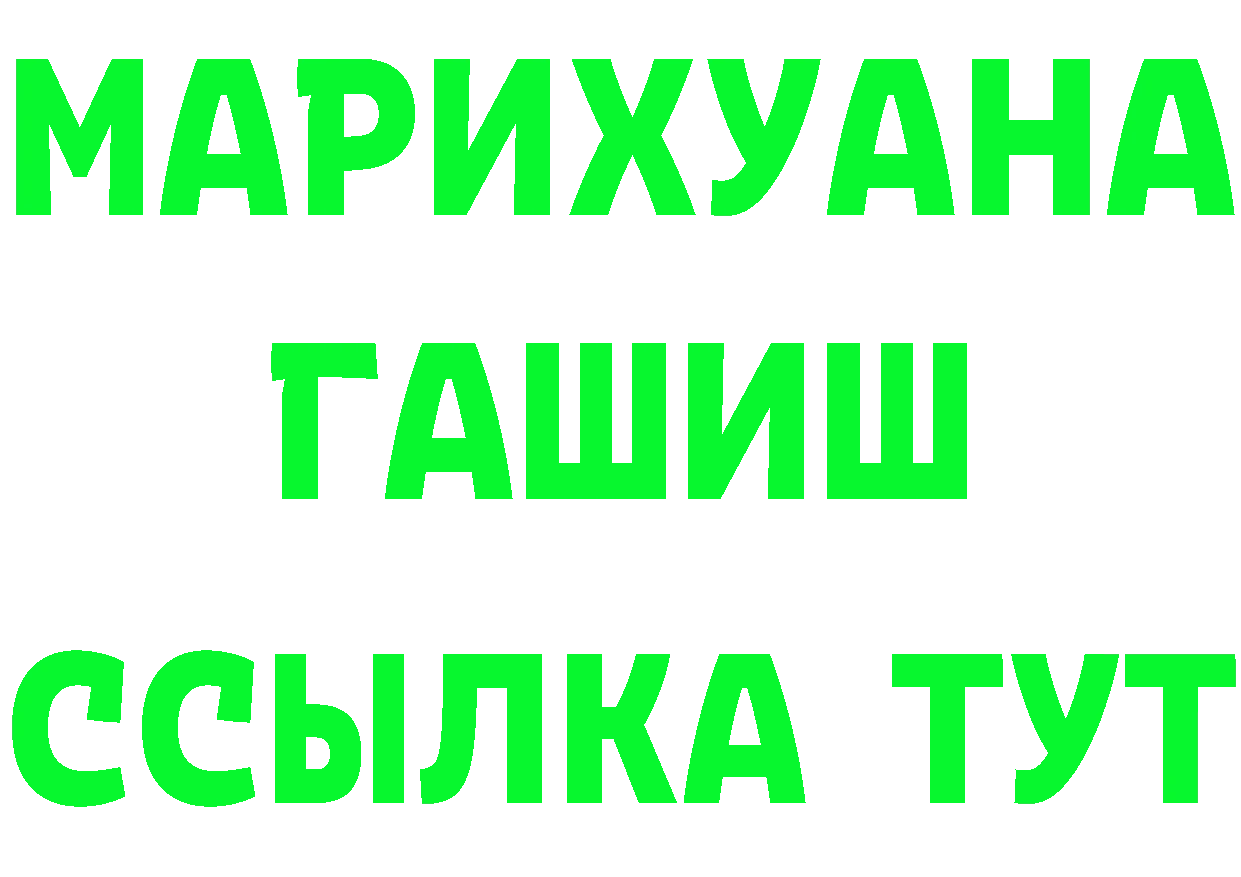 МАРИХУАНА
ГАШИШ
ССЫЛКА ТУТ